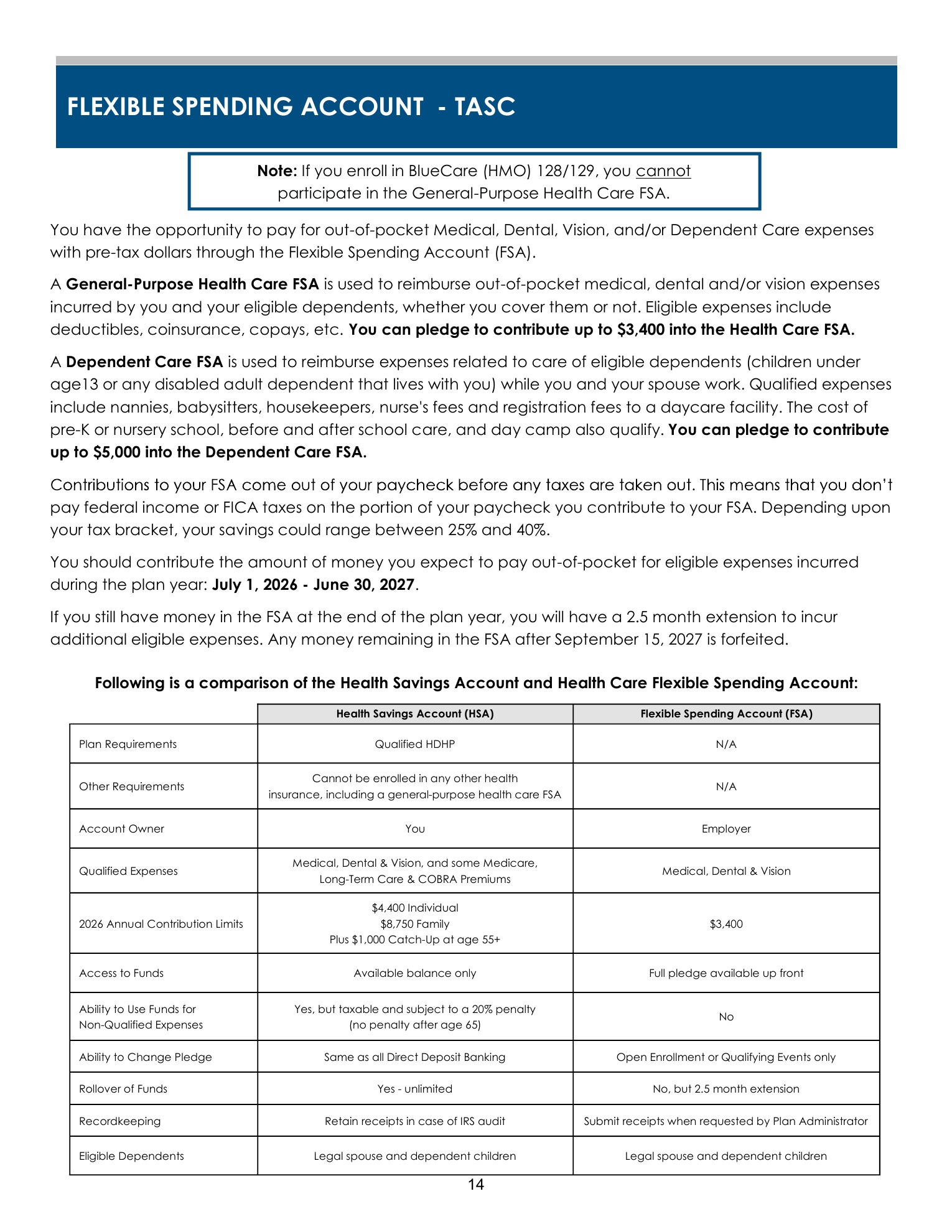 FLEXIBLE SPENDING ACCOUNT - TASC

Note: If you enroll in BlueCare (HMO) 128/129, you cannot participate in the General-Purpose Health Care FSA.

You have the opportunity to pay for out-of-pocket Medical, Dental, Vision, and/or Dependent Care expenses with pre-tax dollars through the Flexible Spending Account (FSA).

A General-Purpose Health Care FSA is used to reimburse out-of-pocket medical, dental and/or vision expenses incurred by you and your eligible dependents, whether you cover them or not. Eligible expenses include deductibles, coinsurance, copays, etc. You can pledge to contribute up to $3,400 into the Health Care FSA.

A Dependent Care FSA is used to reimburse expenses related to care of eligible dependents (children under age13 or any disabled adult dependent that lives with you) while you and your spouse work. Qualified expenses include nannies, babysitters, housekeepers, nurse's fees and registration fees to a daycare facility. The cost of pre-K or nursery school, before and after school care, and day camp also qualify. You can pledge to contribute up to $5,000 into the Dependent Care FSA.

Contributions to your FSA come out of your paycheck before any taxes are taken out. This means that you don't pay federal income or FICA taxes on the portion of your paycheck you contribute to your FSA. Depending upon your tax bracket, your savings could range between 25% and 40%.

You should contribute the amount of money you expect to pay out-of-pocket for eligible expenses incurred during the plan year: July 1, 2026 - June 30, 2027.

If you still have money in the FSA at the end of the plan year, you will have a 2.5 month extension to incur additional eligible expenses. Any money remaining in the FSA after September 15, 2027 is forfeited.

Following is a comparison of the Health Savings Account and Health Care Flexible Spending Account:

| | Health Savings Account (HSA) | Flexible Spending Account (FSA) |
|---|---|---|
| Plan Requirements | Qualified HDHP | N/A |
| Other Requirements | Cannot be enrolled in any other health insurance, including a general-purpose health care FSA | N/A |
| Account Owner | You | Employer |
| Qualified Expenses | Medical, Dental & Vision, and some Medicare, Long-Term Care & COBRA Premiums | Medical, Dental & Vision |
| 2026 Annual Contribution Limits | $4,400 Individual $8,750 Family Plus $1,000 Catch-Up at age 55+ | $3,400 |
| Access to Funds | Available balance only | Full pledge available up front |
| Ability to Use Funds for Non-Qualified Expenses | Yes, but taxable and subject to a 20% penalty (no penalty after age 65) | No |
| Ability to Change Pledge | Same as all Direct Deposit Banking | Open Enrollment or Qualifying Events only |
| Rollover of Funds | Yes - unlimited | No, but 2.5 month extension |
| Recordkeeping | Retain receipts in case of IRS audit | Submit receipts when requested by Plan Administrator |
| Eligible Dependents | Legal spouse and dependent children | Legal spouse and dependent children |

14